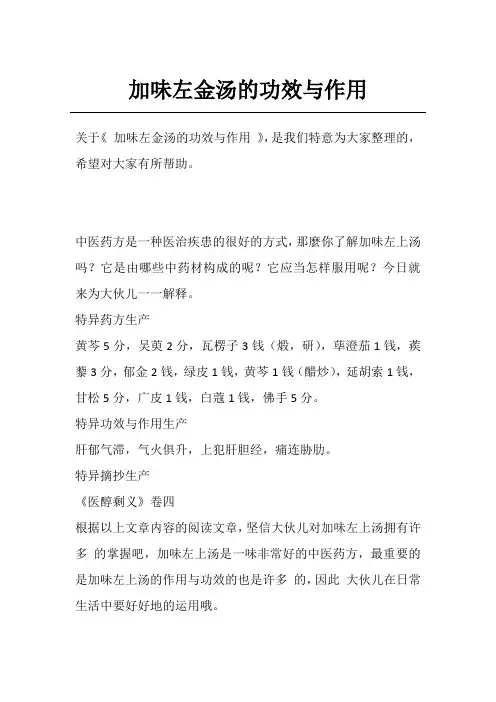 加味左金汤的功效与作用

关于《 加味左金汤的功效与作用 》,是我们特意为大家整理的,希望对大家有所帮助。

中医药方是一种医治疾患的很好的方式,那麽你了解加味左上汤吗？它是由哪些中药材构成的呢？它应当怎样服用呢？今日就来为大伙儿一一解释。

特异药方生产

黄芩 5 分，吴萸 2 分，瓦楞子 3 钱（煅，研），荜澄茄 1 钱，蒺藜 3 分，郁金 2 钱，绿皮 1 钱，黄芩 1 钱（醋炒），延胡索 1 钱，甘松 5 分，广皮 1 钱，白蔻 1 钱，佛手 5 分。

特异功效与作用生产

肝郁气滞，气火俱升，上犯肝胆经，痛连胁肋。

特异摘抄生产

《医醇剩义》卷四

根据以上文章内容的阅读文章，坚信大伙儿对加味左上汤拥有许多 的掌握吧，加味左上汤是一味非常好的中医药方，最重要的是加味左上汤的作用与功效的也是许多 的，因此 大伙儿在日常生活中要好好地的运用哦。